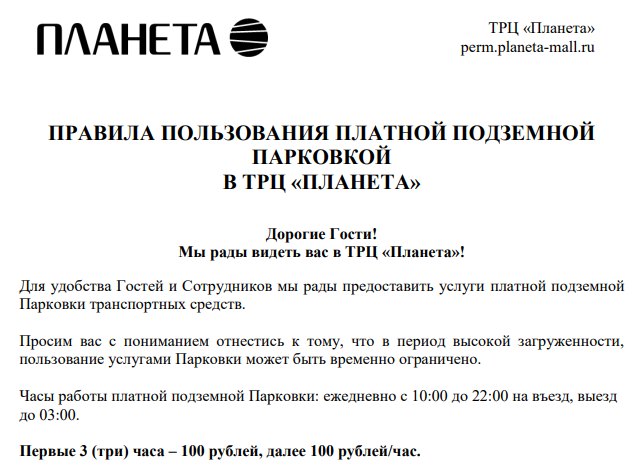 ПЛАНЕТА

ТРЦ «Планета»
perm.planeta-mall.ru

ПРАВИЛА ПОЛЬЗОВАНИЯ ПЛАТНОЙ ПОДЗЕМНОЙ ПАРКОВКОЙ
В ТРЦ «ПЛАНЕТА»

Дорогие Гости!
Мы рады видеть вас в ТРЦ «Планета»!

Для удобства Гостей и Сотрудников мы рады предоставить услуги платной подземной Парковки транспортных средств.

Просим вас с пониманием отнестись к тому, что в период высокой загруженности, пользование услугами Парковки может быть временно ограничено.

Часы работы платной подземной Парковки: ежедневно с 10:00 до 22:00 на въезд, выезд до 03:00.

Первые 3 (три) часа – 100 рублей, далее 100 рублей/час.